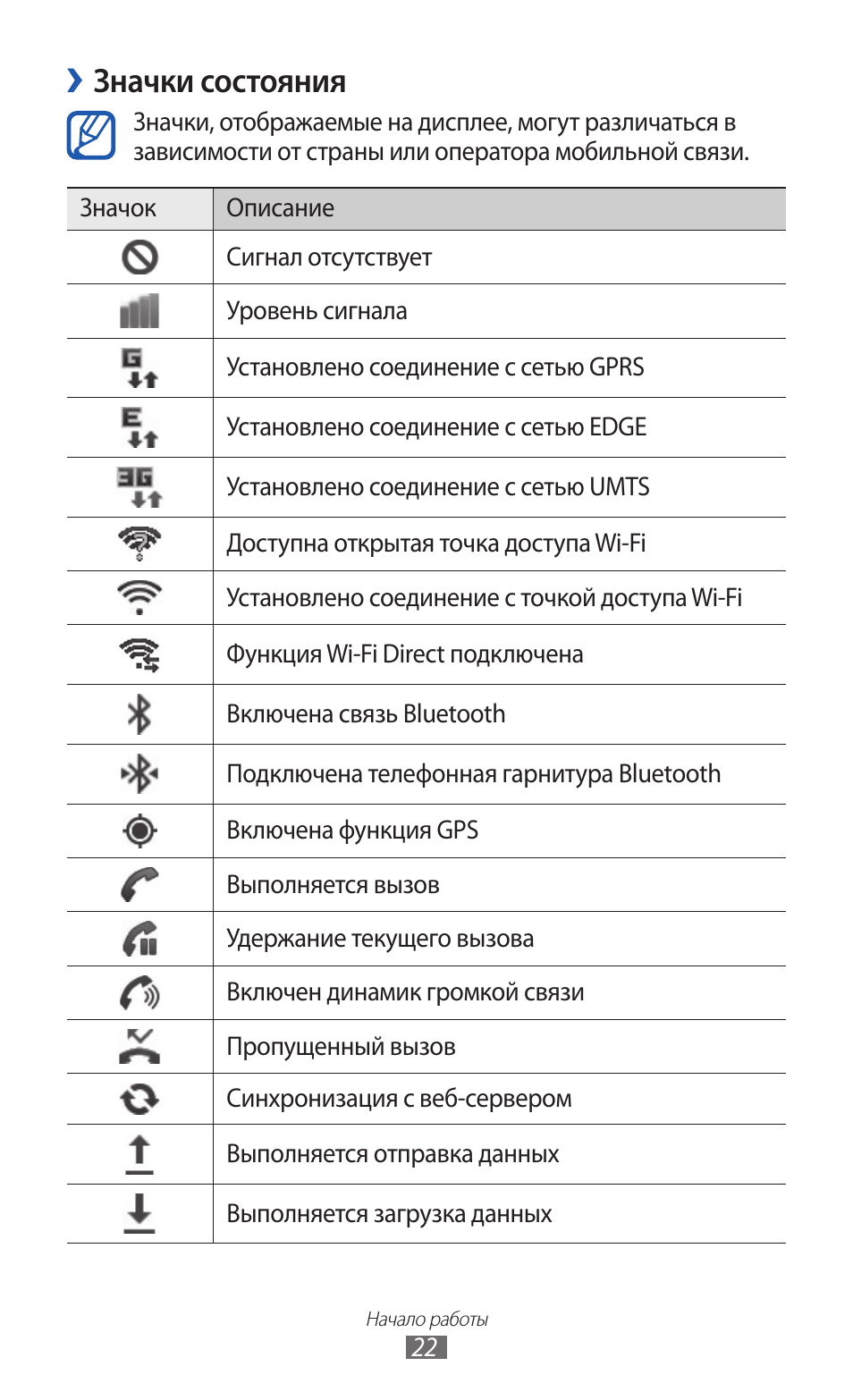 › Значки состояния

Значки, отображаемые на дисплее, могут различаться в зависимости от страны или оператора мобильной связи.

| Значок | Описание |
|---|---|
| | Сигнал отсутствует |
| | Уровень сигнала |
| G | Установлено соединение с сетью GPRS |
| E | Установлено соединение с сетью EDGE |
| 3G | Установлено соединение с сетью UMTS |
| | Доступна открытая точка доступа Wi-Fi |
| | Установлено соединение с точкой доступа Wi-Fi |
| | Функция Wi-Fi Direct подключена |
| | Включена связь Bluetooth |
| | Подключена телефонная гарнитура Bluetooth |
| | Включена функция GPS |
| | Выполняется вызов |
| | Удержание текущего вызова |
| | Включен динамик громкой связи |
| | Пропущенный вызов |
| | Синхронизация с веб-сервером |
| | Выполняется отправка данных |
| | Выполняется загрузка данных |

Начало работы
22